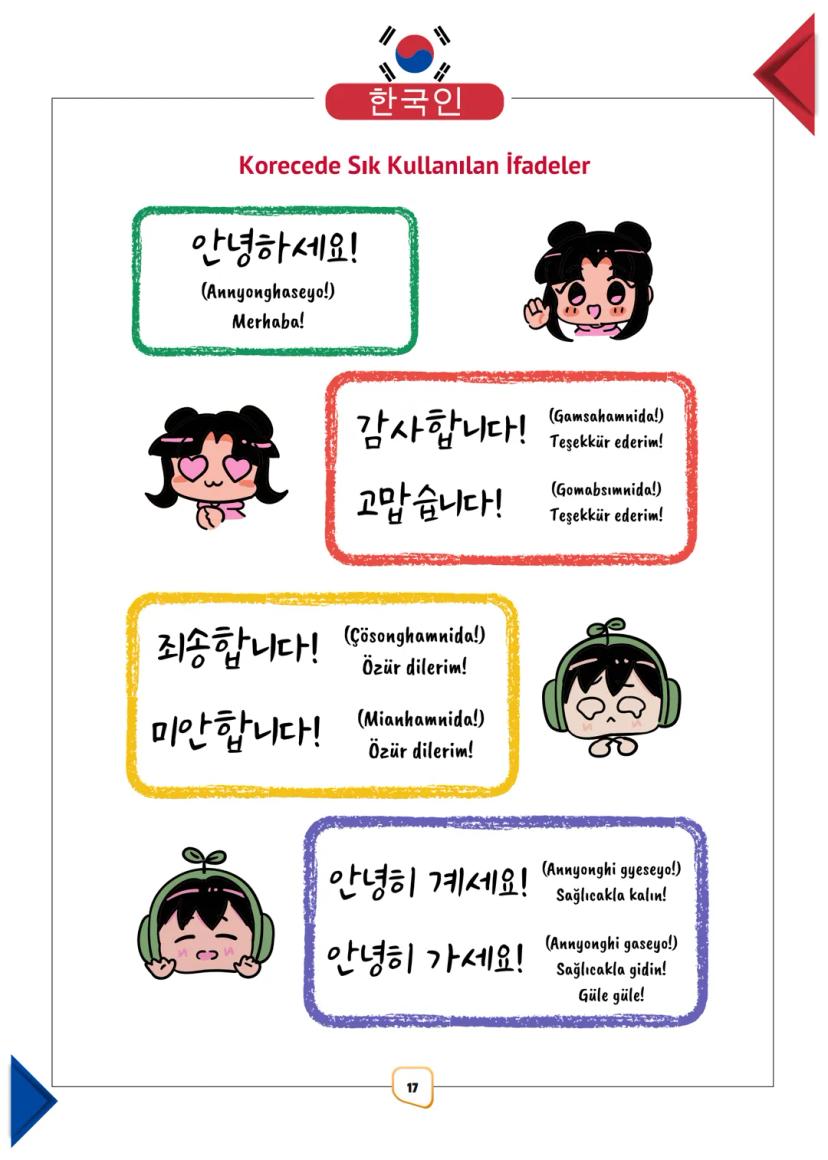 한국인

Korecede Sık Kullanılan İfadeler

안녕하세요!
(Annyonghaseyo!)
Merhaba!

감사합니다! (Gamsahamnida!) Teşekkür ederim!

고맙습니다! (Gomabsımnida!) Teşekkür ederim!

죄송합니다! (Çösonghamnida!) Özür dilerim!

미안합니다! (Mianhamnida!) Özür dilerim!

안녕히 계세요! (Annyonghi gyeseyo!) Sağlıcakla kalın!

안녕히 가세요! (Annyonghi gaseyo!) Sağlıcakla gidin! Güle güle!

17